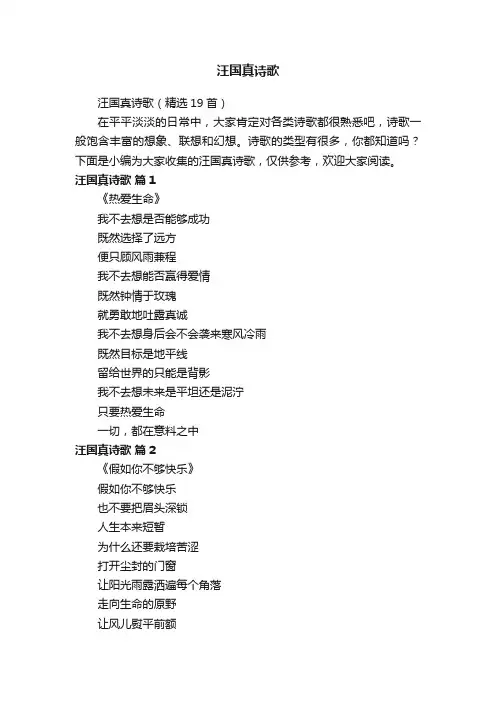 汪国真诗歌

汪国真诗歌（精选 19 首）

在平平淡淡的日常中，大家肯定对各类诗歌都很熟悉吧，诗歌一般饱含丰富的想象、联想和幻想。诗歌的类型有很多，你都知道吗？下面是小编为大家收集的汪国真诗歌，仅供参考，欢迎大家阅读。

汪国真诗歌 篇 1

《热爱生命》

我不去想是否能够成功

既然选择了远方

便只顾风雨兼程

我不去想能否赢得爱情

既然钟情于玫瑰

就勇敢地吐露真诚

我不去想身后会不会袭来寒风冷雨

既然目标是地平线

留给世界的只能是背影

我不去想未来是平坦还是泥泞

只要热爱生命

一切，都在意料之中

汪国真诗歌 篇 2

《假如你不够快乐》

假如你不够快乐

也不要把眉头深锁

人生本来短暂

为什么还要栽培苦涩

打开尘封的门窗

让阳光雨露洒遍每个角落

走向生命的原野

让风儿熨平前额